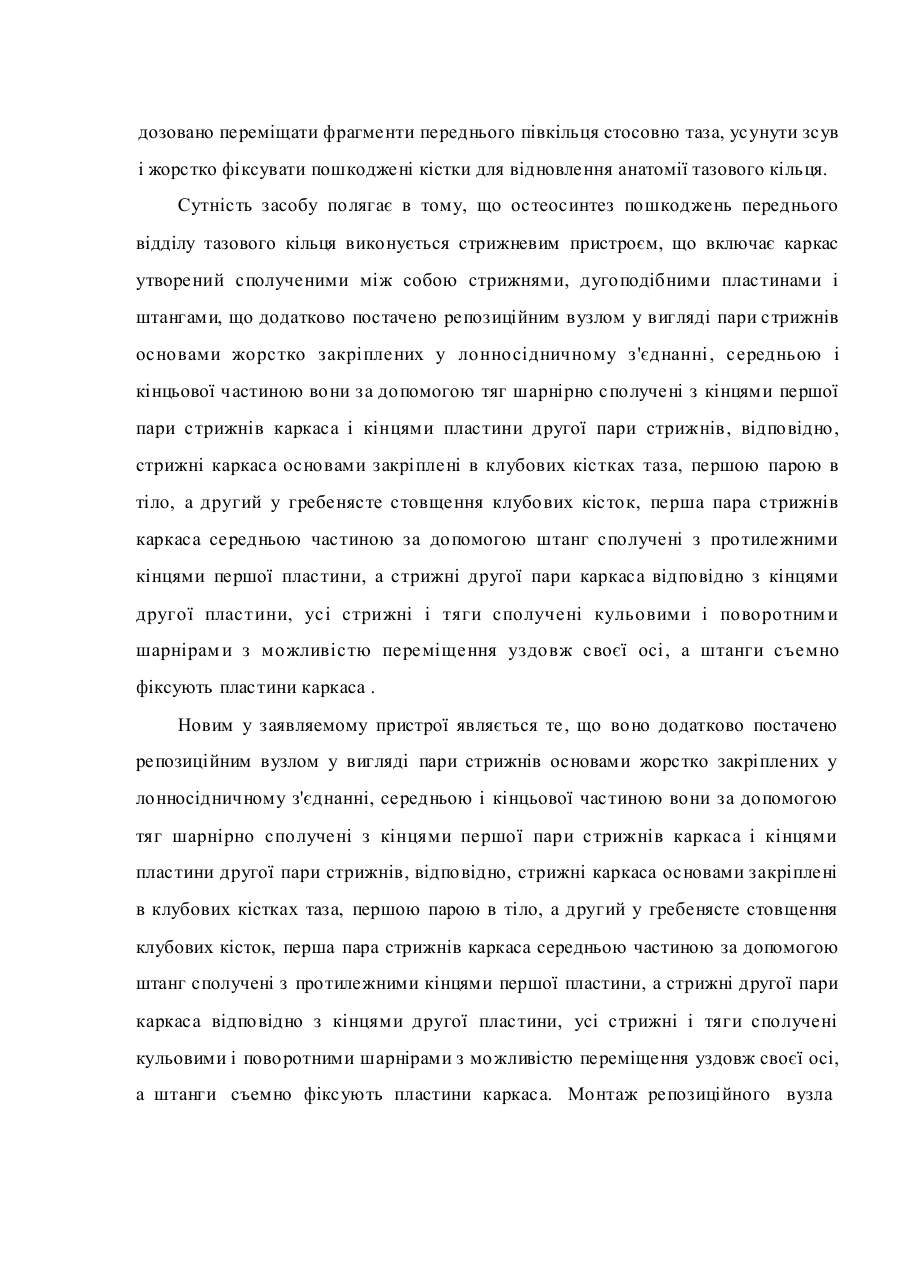 дозовано переміщати фрагменти переднього півкільця стосовно таза, усунути зсув і жорстко фіксувати пошкоджені кістки для відновлення анатомії тазового кільця.

Сутність засобу полягає в тому, що остеосинтез пошкоджень переднього відділу тазового кільця виконується стрижневим пристроєм, що включає каркас утворений сполученими між собою стрижнями, дугоподібними пластинами і штангами, що додатково постачено репозиційним вузлом у вигляді пари стрижнів основами жорстко закріплених у лонносідничному з'єднанні, середньою і кінцьової частиною вони за допомогою тяг шарнірно сполучені з кінцями першої пари стрижнів каркаса і кінцями пластини другої пари стрижнів, відповідно, стрижні каркаса основами закріплені в клубових кістках таза, першою парою в тіло, а другий у гребенясте стовщення клубових кісток, перша пара стрижнів каркаса середньою частиною за допомогою штанг сполучені з протилежними кінцями першої пластини, а стрижні другої пари каркаса відповідно з кінцями другої пластини, усі стрижні і тяги сполучені кульовими і поворотними шарнірами з можливістю переміщення уздовж своєї осі, а штанги съемно фіксують пластини каркаса .

Новим у заявляемому пристрої являється те, що воно додатково постачено репозиційним вузлом у вигляді пари стрижнів основами жорстко закріплених у лонносідничному з'єднанні, середньою і кінцьової частиною вони за допомогою тяг шарнірно сполучені з кінцями першої пари стрижнів каркаса і кінцями пластини другої пари стрижнів, відповідно, стрижні каркаса основами закріплені в клубових кістках таза, першою парою в тіло, а другий у гребенясте стовщення клубових кісток, перша пара стрижнів каркаса середньою частиною за допомогою штанг сполучені з протилежними кінцями першої пластини, а стрижні другої пари каркаса відповідно з кінцями другої пластини, усі стрижні і тяги сполучені кульовими і поворотними шарнірами з можливістю переміщення уздовж своєї осі, а штанги съемно фіксують пластини каркаса. Монтаж репозиційного вузла